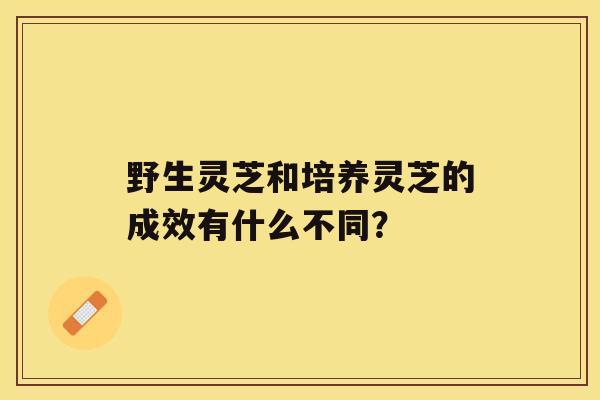 野生灵芝和培养灵芝的成效有什么不同?